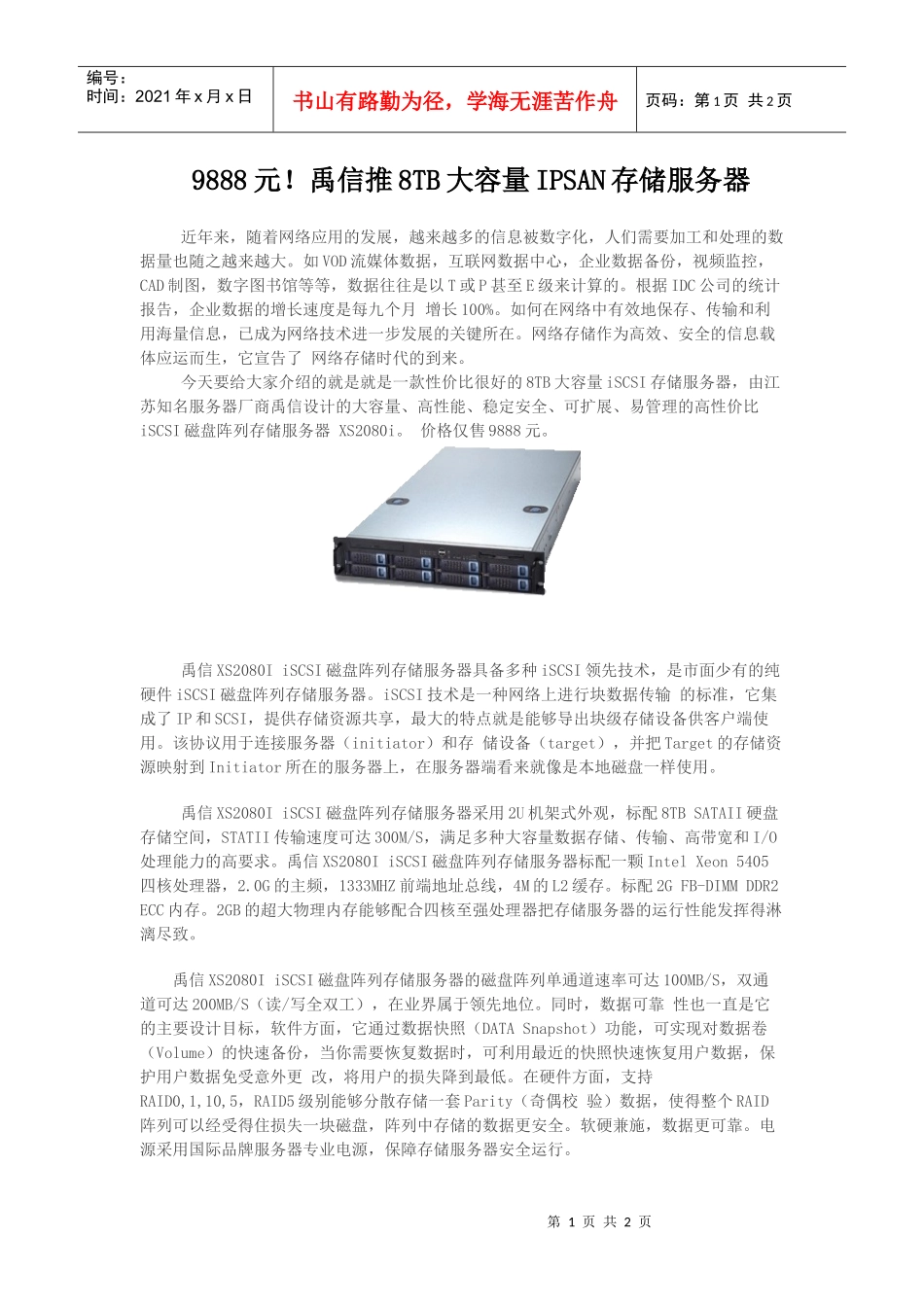 编号：
时间：2021 年 x 月 x 日

书山有路勤为径，学海无涯苦作舟

页码：第 1 页 共 2 页

9888 元！禹信推 8TB 大容量 IPSAN 存储服务器

近年来，随着网络应用的发展，越来越多的信息被数字化，人们需要加工和处理的数据量也随之越来越大。如 VOD 流媒体数据，互联网数据中心，企业数据备份，视频监控，CAD 制图，数字图书馆等等，数据往往是以 T 或 P 甚至 E 级来计算的。根据 IDC 公司的统计报告，企业数据的增长速度是每九个月 增长 100%。如何在网络中有效地保存、传输和利用海量信息，已成为网络技术进一步发展的关键所在。网络存储作为高效、安全的信息载体应运而生，它宣告了 网络存储时代的到来。

今天要给大家介绍的就是就是一款性价比很好的 8TB 大容量 iSCSI 存储服务器，由江苏知名服务器厂商禹信设计的大容量、高性能、稳定安全、可扩展、易管理的高性价比 iSCSI 磁盘阵列存储服务器 XS2080i。 价格仅售 9888 元。

禹信 XS2080I iSCSI 磁盘阵列存储服务器具备多种 iSCSI 领先技术，是市面少有的纯硬件 iSCSI 磁盘阵列存储服务器。iSCSI 技术是一种网络上进行块数据传输 的标准，它集成了 IP 和 SCSI，提供存储资源共享，最大的特点就是能够导出块级存储设备供客户端使用。该协议用于连接服务器（initiator）和存 储设备（target），并把 Target 的存储资源映射到 Initiator 所在的服务器上，在服务器端看来就像是本地磁盘一样使用。

禹信 XS2080I iSCSI 磁盘阵列存储服务器采用 2U 机架式外观，标配 8TB SATAII 硬盘存储空间，STATII 传输速度可达 300M/S，满足多种大容量数据存储、传输、高带宽和 I/O 处理能力的高要求。禹信 XS2080I iSCSI 磁盘阵列存储服务器标配一颗 Intel Xeon 5405 四核处理器，2.0G 的主频，1333MHZ 前端地址总线，4M 的 L2 缓存。标配 2G FB-DIMM DDR2 ECC 内存。2GB 的超大物理内存能够配合四核至强处理器把存储服务器的运行性能发挥得淋漓尽致。

禹信 XS2080I iSCSI 磁盘阵列存储服务器的磁盘阵列单通道速率可达 100MB/S，双通道可达 200MB/S（读/写全双工），在业界属于领先地位。同时，数据可靠 性也一直是它的主要设计目标，软件方面，它通过数据快照（DATA Snapshot）功能，可实现对数据卷（Volume）的快速备份，当你需要恢复数据时，可利用最近的快照快速恢复用户数据，保护用户数据免受意外更 改，将用户的损失降到最低。在硬件方面，支持 RAID0,1,10,5，RAID5 级别能够分散存储一套 Parity（奇偶校 验）数据，使得整个 RAID 阵列可以经受得住损失一块磁盘，阵列中存储的数据更安全。软硬兼施，数据更可靠。电源采用国际品牌服务器专业电源，保障存储服务器安全运行。

第 1 页 共 2 页